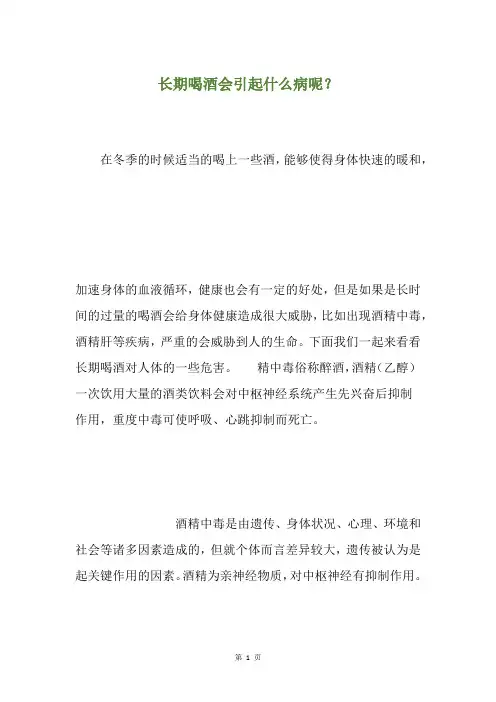 长期喝酒会引起什么病呢？

在冬季的时候适当的喝上一些酒，能够使得身体快速的暖和，

加速身体的血液循环，健康也会有一定的好处，但是如果是长时间的过量的喝酒会给身体健康造成很大威胁，比如出现酒精中毒，酒精肝等疾病，严重的会威胁到人的生命。下面我们一起来看看长期喝酒对人体的一些危害。 精中毒俗称醉酒，酒精（乙醇）一次饮用大量的酒类饮料会对中枢神经系统产生先兴奋后抑制作用，重度中毒可使呼吸、心跳抑制而死亡。

酒精中毒是由遗传、身体状况、心理、环境和社会等诸多因素造成的，但就个体而言差异较大，遗传被认为是起关键作用的因素。酒精为亲神经物质，对中枢神经有抑制作用。

第 1 页